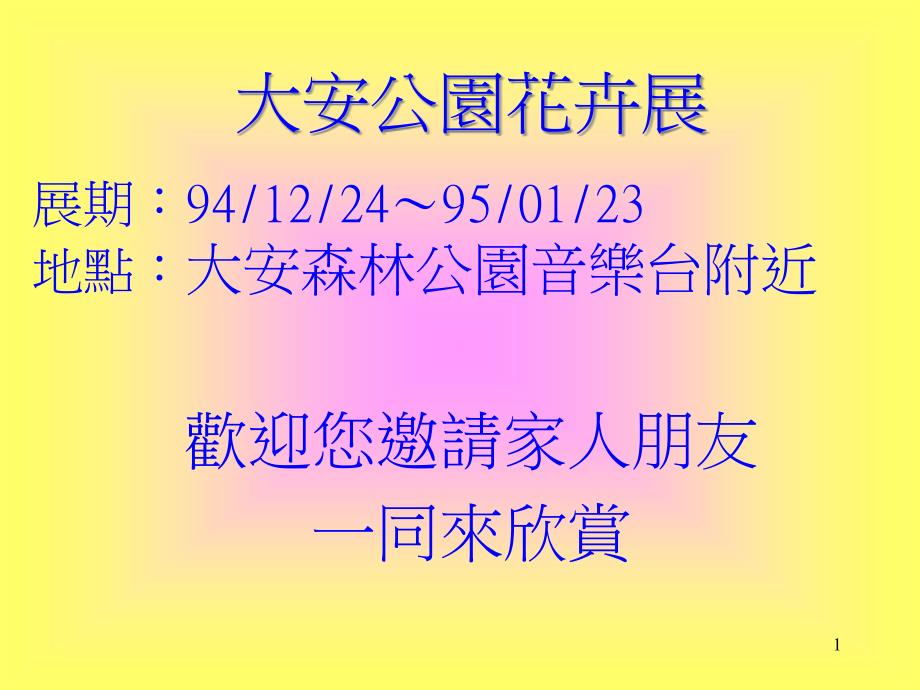 大安公園花卉展

展期：94/12/24～95/01/23
地點：大安森林公園音樂台附近

歡迎您邀請家人朋友
一同來欣賞

1